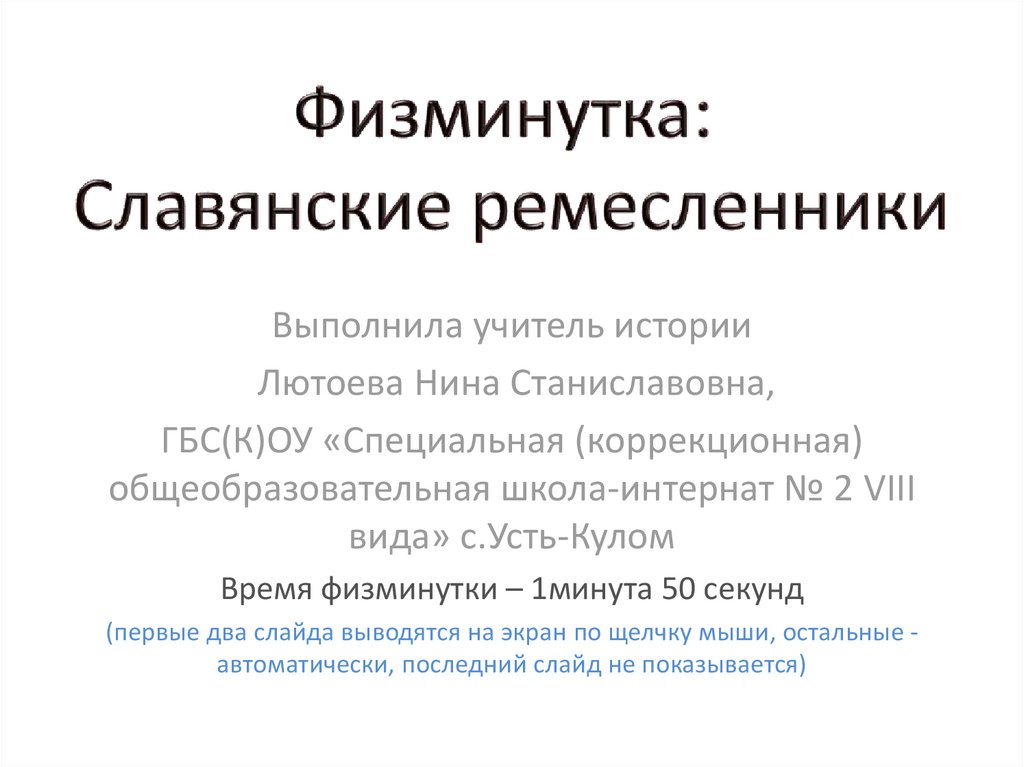 Физминутка:
Славянские ремесленники

Выполнила учитель истории

Лютоева Нина Станиславовна,

ГБС(К)ОУ «Специальная (коррекционная) общеобразовательная школа-интернат № 2 VIII вида» с.Усть-Кулом

Время физминутки – 1минута 50 секунд

(первые два слайда выводятся на экран по щелчку мыши, остальные - автоматически, последний слайд не показывается)